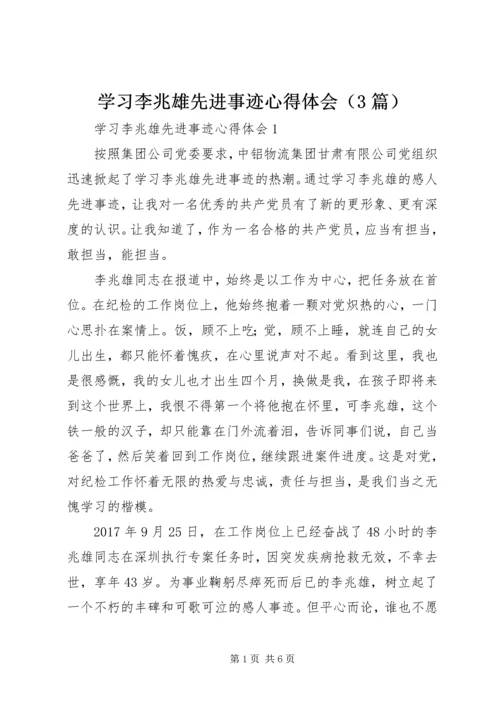 学习李兆雄先进事迹心得体会（3篇）

学习李兆雄先进事迹心得体会1

按照集团公司党委要求，中铝物流集团甘肃有限公司党组织迅速掀起了学习李兆雄先进事迹的热潮。通过学习李兆雄的感人先进事迹，让我对一名优秀的共产党员有了新的更形象、更有深度的认识。让我知道了，作为一名合格的共产党员，应当有担当，敢担当，能担当。

李兆雄同志在报道中，始终是以工作为中心，把任务放在首位。在纪检的工作岗位上，他始终抱着一颗对党炽热的心，一门心思扑在案情上。饭，顾不上吃；觉，顾不上睡，就连自己的女儿出生，都只能怀着愧疚，在心里说声对不起。看到这里，我也是很感慨，我的女儿也才出生四个月，换做是我，在孩子即将来到这个世界上，我恨不得第一个将他抱在怀里，可李兆雄，这个铁一般的汉子，却只能靠在门外流着泪，告诉同事们说，自己当爸爸了，然后笑着回到工作岗位，继续跟进案件进度。这是对党，对纪检工作怀着无限的热爱与忠诚，责任与担当，是我们当之无愧学习的楷模。

2017年9月25日，在工作岗位上已经奋战了48小时的李兆雄同志在深圳执行专案任务时，因突发疾病抢救无效，不幸去世，享年43岁。为事业鞠躬尽瘁死而后已的李兆雄，树立起了一个不朽的丰碑和可歌可泣的感人事迹。但平心而论，谁也不愿

第1页 共6页